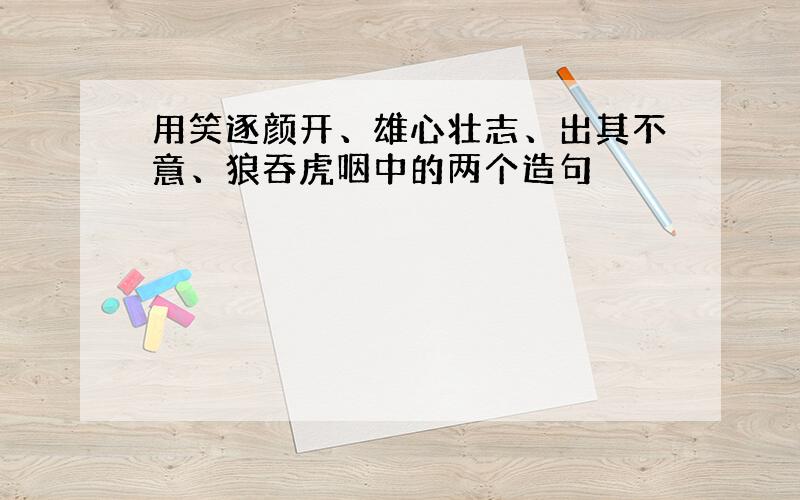 用笑逐颜开、雄心壮志、出其不意、狼吞虎咽中的两个造句